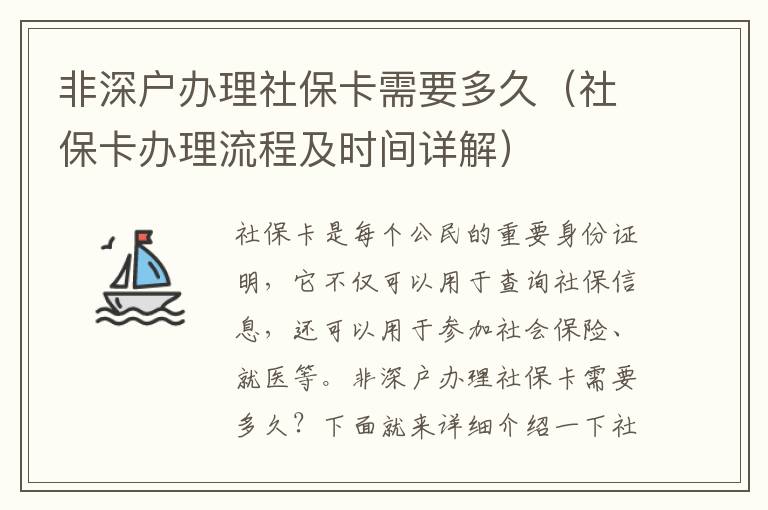 非深户办理社保卡需要多久（社保卡办理流程及时间详解）

社保卡是每个公民的重要身份证明，它不仅可以用于查询社保信息，还可以用于参加社会保险、就医等。非深户办理社保卡需要多久？下面就来详细介绍一下社